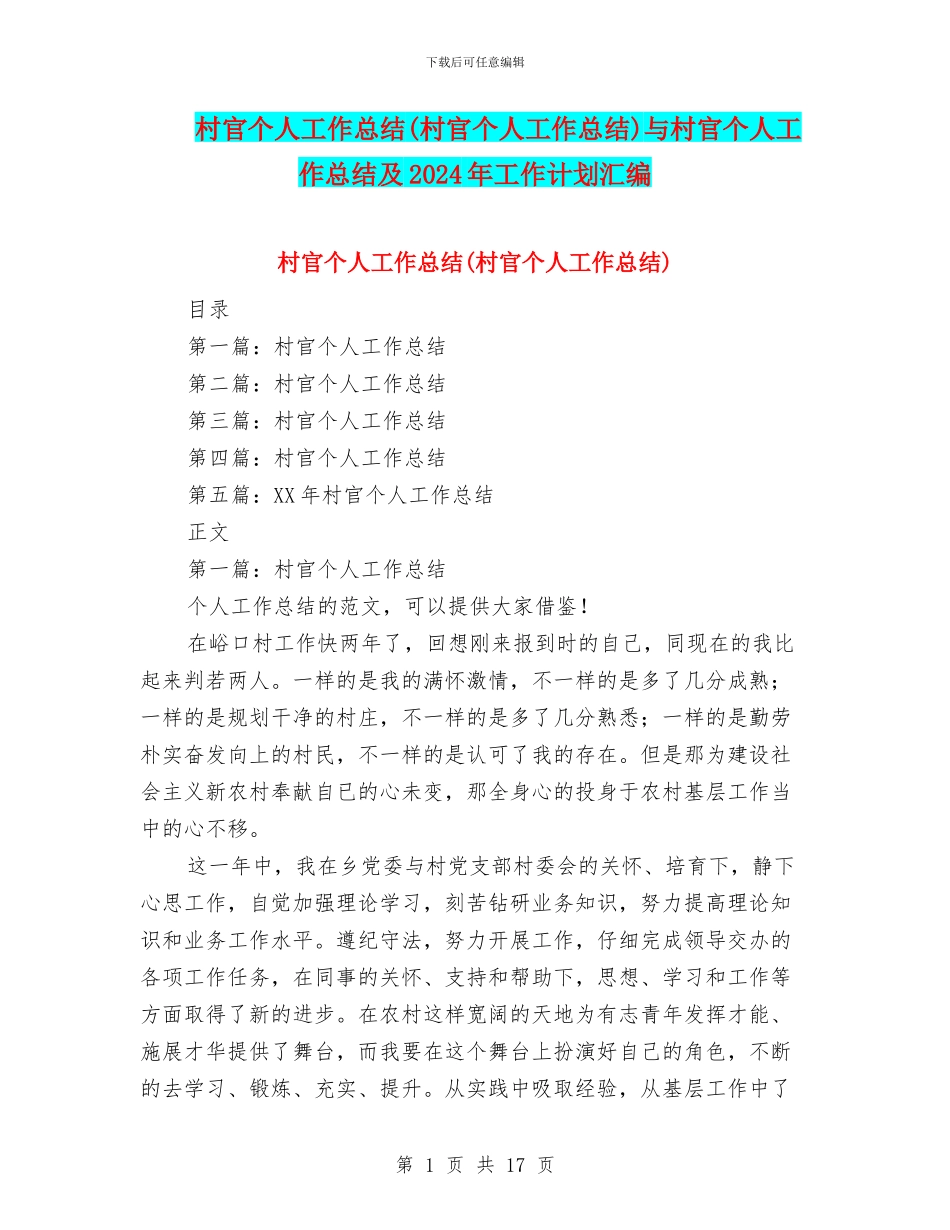 下载后可任意编辑

村官个人工作总结(村官个人工作总结)与村官个人工作总结及2024年工作计划汇编

村官个人工作总结(村官个人工作总结)

目录

第一篇：村官个人工作总结

第二篇：村官个人工作总结

第三篇：村官个人工作总结

第四篇：村官个人工作总结

第五篇：XX年村官个人工作总结

正文

第一篇：村官个人工作总结

个人工作总结的范文，可以提供大家借鉴！

在峪口村工作快两年了，回想刚来报到时的自己，同现在的我比起来判若两人。一样的是我的满怀激情，不一样的是多了几分成熟；一样的是规划干净的村庄，不一样的是多了几分熟悉；一样的是勤劳朴实奋发向上的村民，不一样的是认可了我的存在。但是那为建设社会主义新农村奉献自已的心未变，那全身心的投身于农村基层工作当中的心不移。

这一年中，我在乡党委与村党支部村委会的关怀、培育下，静下心思工作，自觉加强理论学习，刻苦钻研业务知识，努力提高理论知识和业务工作水平。遵纪守法，努力开展工作，仔细完成领导交办的各项工作任务，在同事的关怀、支持和帮助下，思想、学习和工作等方面取得了新的进步。在农村这样宽阔的天地为有志青年发挥才能、施展才华提供了舞台，而我要在这个舞台上扮演好自己的角色，不断的去学习、锻炼、充实、提升。从实践中吸取经验，从基层工作中了

第 1 页 共 17 页